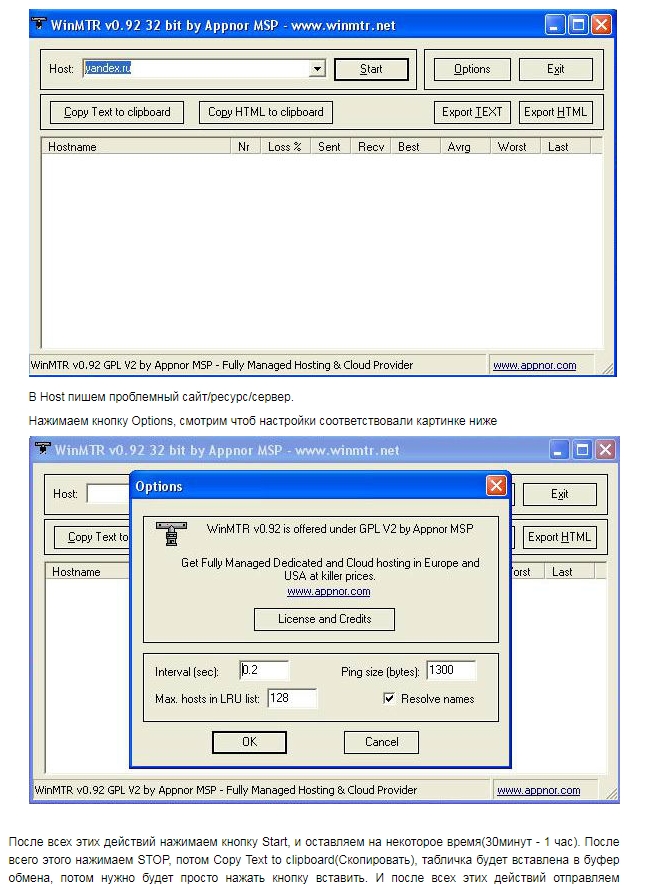 WinMTR v0.92 32 bit by Appnor MSP - www.winmtr.net

Host: yandex.ru
Start
Options
Exit
Copy Text to clipboard
Copy HTML to clipboard
Export TEXT
Export HTML

| Hostname | Nr | Loss % | Sent | Recv | Best | Avrg | Worst | Last |
|---|---|---|---|---|---|---|---|---|

WinMTR v0.92 GPL V2 by Appnor MSP - Fully Managed Hosting & Cloud Provider
www.appnor.com

В Host пишем проблемный сайт/ресурс/сервер.

Нажимаем кнопку Options, смотрим чтоб настройки соответствовали картинке ниже

WinMTR v0.92 32 bit by Appnor MSP - www.winmtr.net

Host:
Exit
Copy Text to
Export HTML
Hostname
orst
Last

Options

WinMTR v0.92 is offered under GPL V2 by Appnor MSP

Get Fully Managed Dedicated and Cloud hosting in Europe and USA at killer prices.
www.appnor.com

License and Credits

Interval (sec): 0.2
Ping size (bytes): 1300
Max. hosts in LRU list: 128
Resolve names

OK
Cancel

WinMTR v0.92 GPL V2 by Appnor MSP - Fully Managed Hosting & Cloud Provider
www.appnor.com

После всех этих действий нажимаем кнопку Start, и оставляем на некоторое время(30минут - 1 час). После всего этого нажимаем STOP, потом Copy Text to clipboard(Скопировать), табличка будет вставлена в буфер обмена, потом нужно будет просто нажать кнопку вставить. И после всех этих действий отправляем